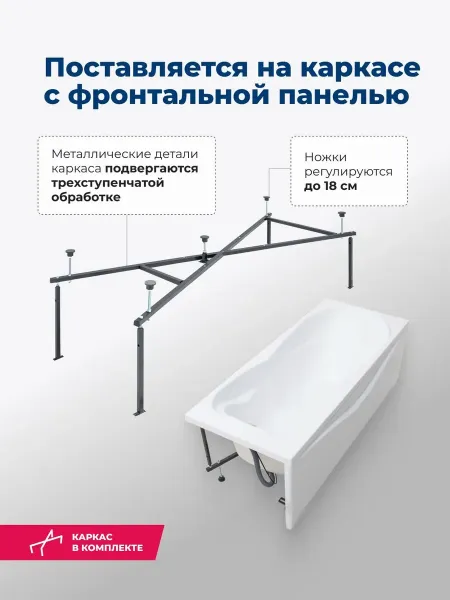 Поставляется на каркасе с фронтальной панелью

Металлические детали каркаса подвергаются трехступенчатой обработке

Ножки регулируются до 18 см

КАРКАС В КОМПЛЕКТЕ